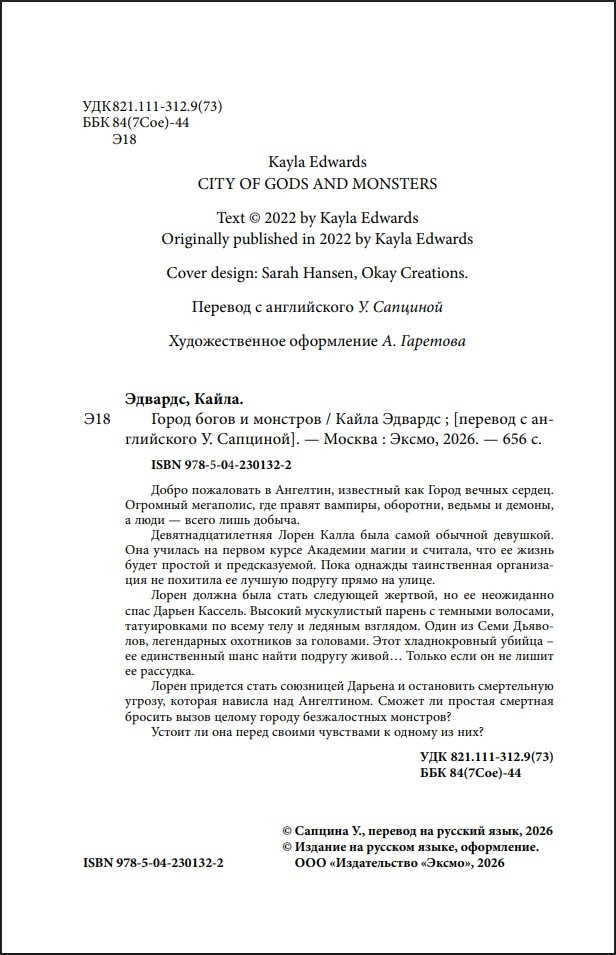 УДК 821.111-312.9(73)
ББК 84(7Сое)-44
Э18

Kayla Edwards
CITY OF GODS AND MONSTERS

Text © 2022 by Kayla Edwards
Originally published in 2022 by Kayla Edwards

Cover design: Sarah Hansen, Okay Creations.

Перевод с английского У. Сапциной

Художественное оформление А. Гаретова

Эдвардс, Кайла.

Э18 Город богов и монстров / Кайла Эдвардс ; [перевод с английского У. Сапциной]. — Москва : Эксмо, 2026. — 656 с.

ISBN 978-5-04-230132-2

Добро пожаловать в Ангелтин, известный как Город вечных сердец. Огромный мегаполис, где правят вампиры, оборотни, ведьмы и демоны, а люди — всего лишь добыча.

Девятнадцатилетняя Лорен Калла была самой обычной девушкой. Она училась на первом курсе Академии магии и считала, что ее жизнь будет простой и предсказуемой. Пока однажды таинственная организация не похитила ее лучшую подругу прямо на улице.

Лорен должна была стать следующей жертвой, но ее неожиданно спас Дарьен Кассель. Высокий мускулистый парень с темными волосами, татуировками по всему телу и ледяным взглядом. Один из Семи Дьяволов, легендарных охотников за головами. Этот хладнокровный убийца – ее единственный шанс найти подругу живой… Только если он не лишит ее рассудка.

Лорен придется стать союзницей Дарьена и остановить смертельную угрозу, которая нависла над Ангелтином. Сможет ли простая смертная бросить вызов целому городу безжалостных монстров?

Устоит ли она перед своими чувствами к одному из них?

УДК 821.111-312.9(73)
ББК 84(7Сое)-44

© Сапцина У., перевод на русский язык, 2026
© Издание на русском языке, оформление.
ООО «Издательство «Эксмо», 2026

ISBN 978-5-04-230132-2